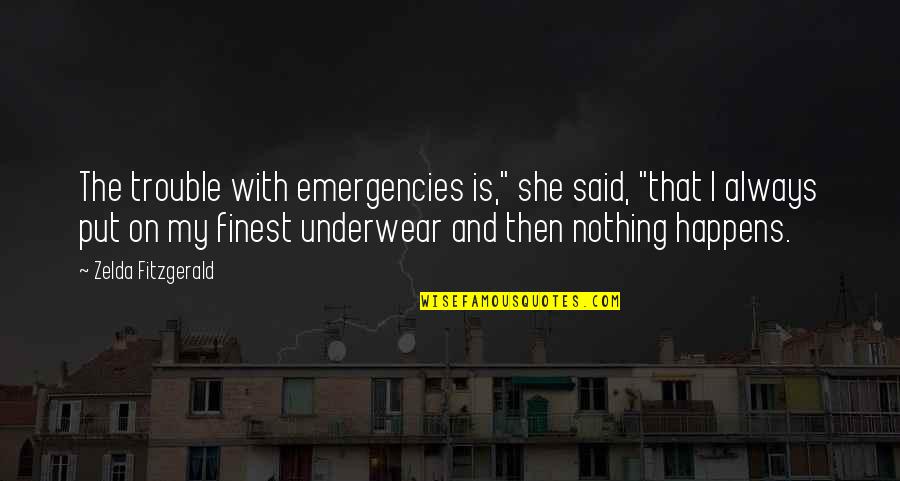 The trouble with emergencies is," she said, "that I always put on my finest underwear and then nothing happens.

~ Zelda Fitzgerald

WISEFAMOUSQUOTES.COM